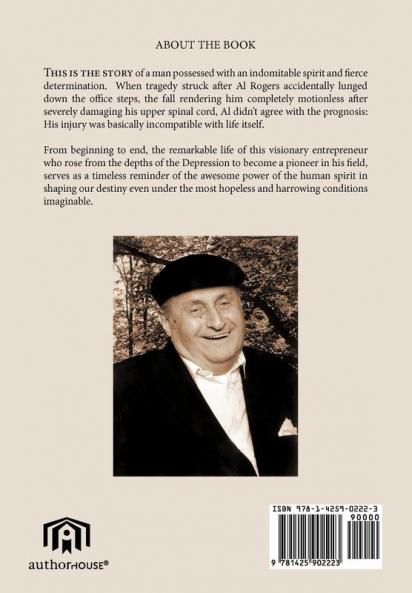 ABOUT THE BOOK

THIS IS THE STORY of a man possessed with an indomitable spirit and fierce determination. When tragedy struck after Al Rogers accidentally lunged down the office steps, the fall rendering him completely motionless after severely damaging his upper spinal cord, Al didn't agree with the prognosis: His injury was basically incompatible with life itself.

From beginning to end, the remarkable life of this visionary entrepreneur who rose from the depths of the Depression to become a pioneer in his field, serves as a timeless reminder of the awesome power of the human spirit in shaping our destiny even under the most hopeless and harrowing conditions imaginable.

authorHOUSE®

ISBN 978-1-4259-0222-3
90000
9 781425 902223